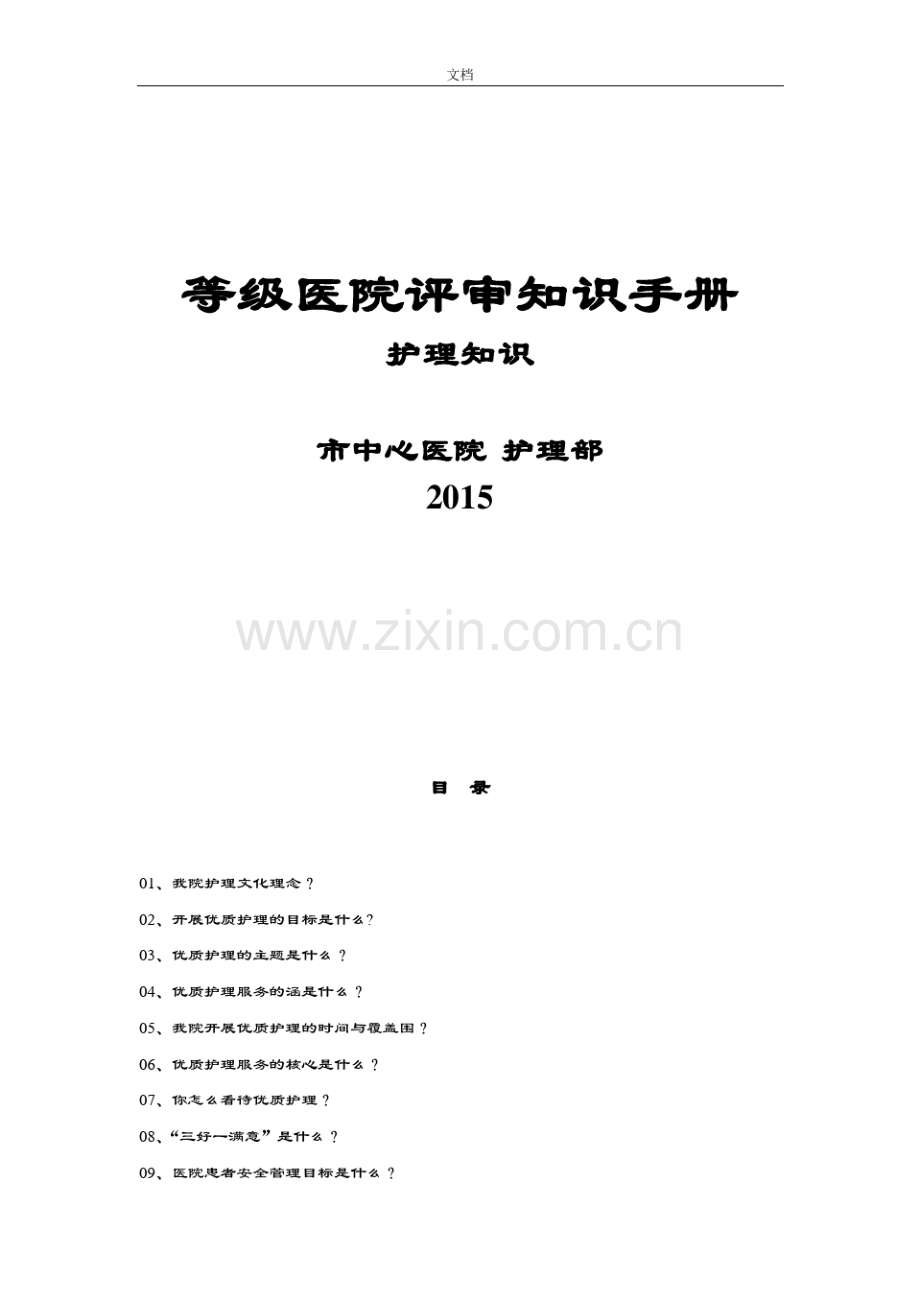 文档

等级医院评审知识手册

护理知识

市中心医院 护理部

2015

目 录

01、我院护理文化理念？

02、开展优质护理的目标是什么？

03、优质护理的主题是什么？

04、优质护理服务的涵是什么？

05、我院开展优质护理的时间与覆盖围？

06、优质护理服务的核心是什么？

07、你怎么看待优质护理？

08、“三好一满意”是什么？

09、医院患者安全管理目标是什么？

www.zixin.com.cn